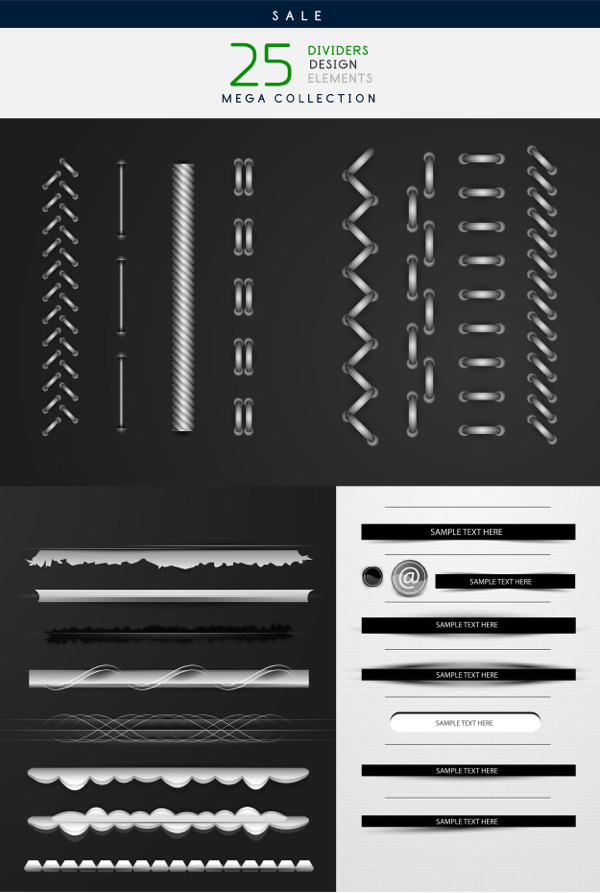 SALE

25 DIVIDERS
DESIGN
ELEMENTS

MEGA COLLECTION

SAMPLE TEXT HERE

@

SAMPLE TEXT HERE

SAMPLE TEXT HERE

SAMPLE TEXT HERE

SAMPLE TEXT HERE

SAMPLE TEXT HERE

SAMPLE TEXT HERE